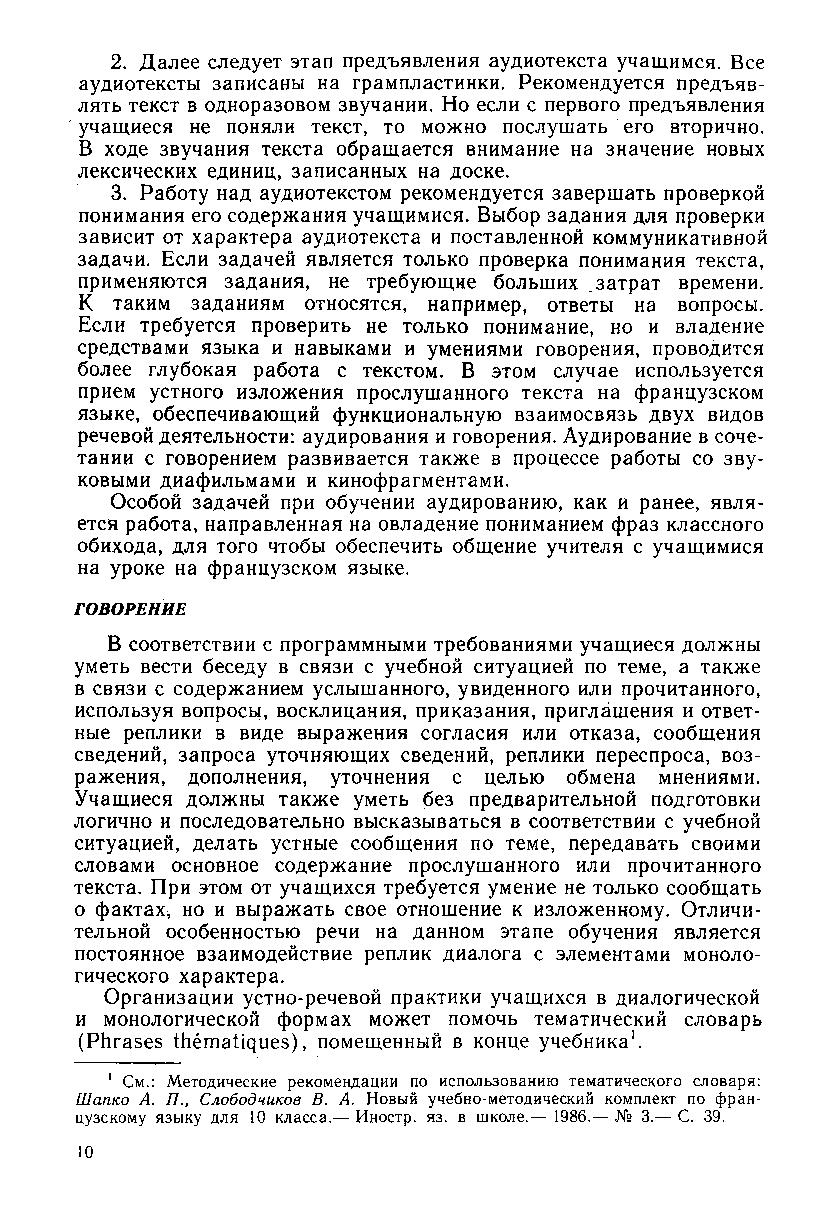 2. Далее следует этап предъявления аудиотекста учащимся. Все аудиотексты записаны на грампластинки. Рекомендуется предъявлять текст в одноразовом звучании. Но если с первого предъявления учащиеся не поняли текст, то можно послушать его вторично. В ходе звучания текста обращается внимание на значение новых лексических единиц, записанных на доске.

3. Работу над аудиотекстом рекомендуется завершать проверкой понимания его содержания учащимися. Выбор задания для проверки зависит от характера аудиотекста и поставленной коммуникативной задачи. Если задачей является только проверка понимания текста, применяются задания, не требующие больших затрат времени. К таким заданиям относятся, например, ответы на вопросы. Если требуется проверить не только понимание, но и владение средствами языка и навыками и умениями говорения, проводится более глубокая работа с текстом. В этом случае используется прием устного изложения прослушанного текста на французском языке, обеспечивающий функциональную взаимосвязь двух видов речевой деятельности: аудирования и говорения. Аудирование в сочетании с говорением развивается также в процессе работы со звуковыми диафильмами и кинофрагментами.

Особой задачей при обучении аудированию, как и ранее, является работа, направленная на овладение пониманием фраз классного обихода, для того чтобы обеспечить общение учителя с учащимися на уроке на французском языке.

ГОВОРЕНИЕ

В соответствии с программными требованиями учащиеся должны уметь вести беседу в связи с учебной ситуацией по теме, а также в связи с содержанием услышанного, увиденного или прочитанного, используя вопросы, восклицания, приказания, приглашения и ответные реплики в виде выражения согласия или отказа, сообщения сведений, запроса уточняющих сведений, реплики переспроса, возражения, дополнения, уточнения с целью обмена мнениями. Учащиеся должны также уметь без предварительной подготовки логично и последовательно высказываться в соответствии с учебной ситуацией, делать устные сообщения по теме, передавать своими словами основное содержание прослушанного или прочитанного текста. При этом от учащихся требуется умение не только сообщать о фактах, но и выражать свое отношение к изложенному. Отличительной особенностью речи на данном этапе обучения является постоянное взаимодействие реплик диалога с элементами монологического характера.

Организации устно-речевой практики учащихся в диалогической и монологической формах может помочь тематический словарь (Phrases thématiques), помещенный в конце учебника$^1$.

$^1$ См.: Методические рекомендации по использованию тематического словаря: Шапко А. П., Слободчиков В. А. Новый учебно-методический комплект по французскому языку для 10 класса.— Иностр. яз. в школе.— 1986.— № 3.— С. 39.

10